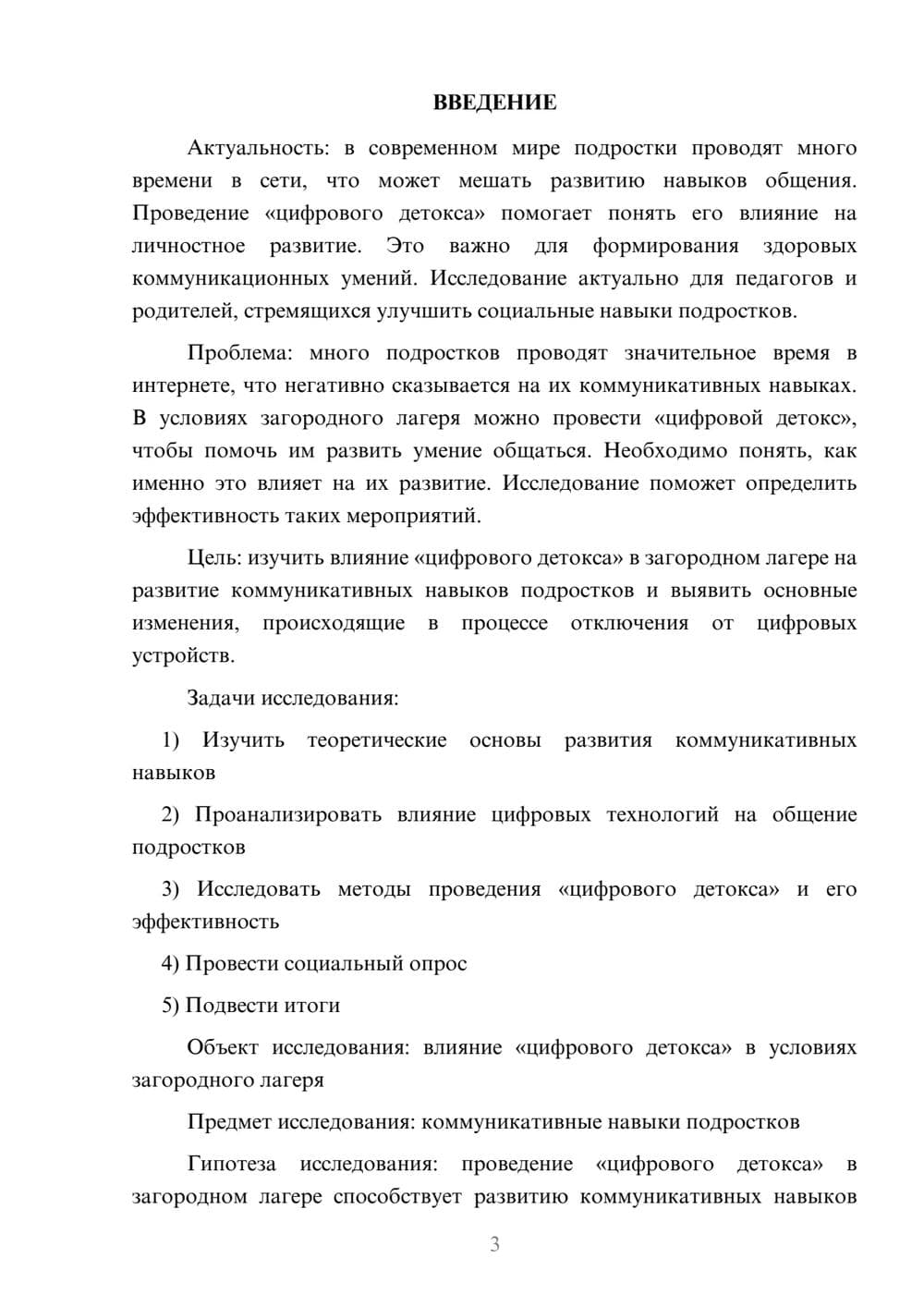 ВВЕДЕНИЕ

Актуальность: в современном мире подростки проводят много времени в сети, что может мешать развитию навыков общения. Проведение «цифрового детокса» помогает понять его влияние на личностное развитие. Это важно для формирования здоровых коммуникационных умений. Исследование актуально для педагогов и родителей, стремящихся улучшить социальные навыки подростков.

Проблема: много подростков проводят значительное время в интернете, что негативно сказывается на их коммуникативных навыках. В условиях загородного лагеря можно провести «цифровой детокс», чтобы помочь им развить умение общаться. Необходимо понять, как именно это влияет на их развитие. Исследование поможет определить эффективность таких мероприятий.

Цель: изучить влияние «цифрового детокса» в загородном лагере на развитие коммуникативных навыков подростков и выявить основные изменения, происходящие в процессе отключения от цифровых устройств.

Задачи исследования:

1) Изучить теоретические основы развития коммуникативных навыков

2) Проанализировать влияние цифровых технологий на общение подростков

3) Исследовать методы проведения «цифрового детокса» и его эффективность

4) Провести социальный опрос

5) Подвести итоги

Объект исследования: влияние «цифрового детокса» в условиях загородного лагеря

Предмет исследования: коммуникативные навыки подростков

Гипотеза исследования: проведение «цифрового детокса» в загородном лагере способствует развитию коммуникативных навыков

3